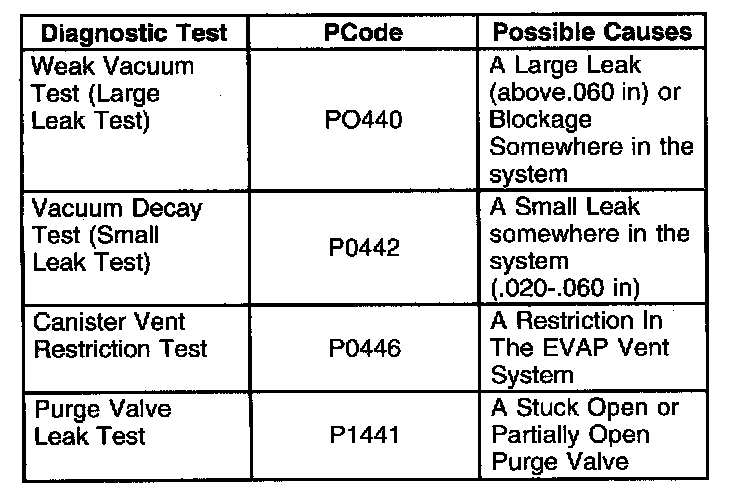 | Diagnostic Test | PCode | Possible Causes |
|---|---|---|
| Weak Vacuum Test (Large Leak Test) | PO440 | A Large Leak (above.060 in) or Blockage Somewhere in the system |
| Vacuum Decay Test (Small Leak Test) | P0442 | A Small Leak somewhere in the system (.020-.060 in) |
| Canister Vent Restriction Test | P0446 | A Restriction In The EVAP Vent System |
| Purge Valve Leak Test | P1441 | A Stuck Open or Partially Open Purge Valve |